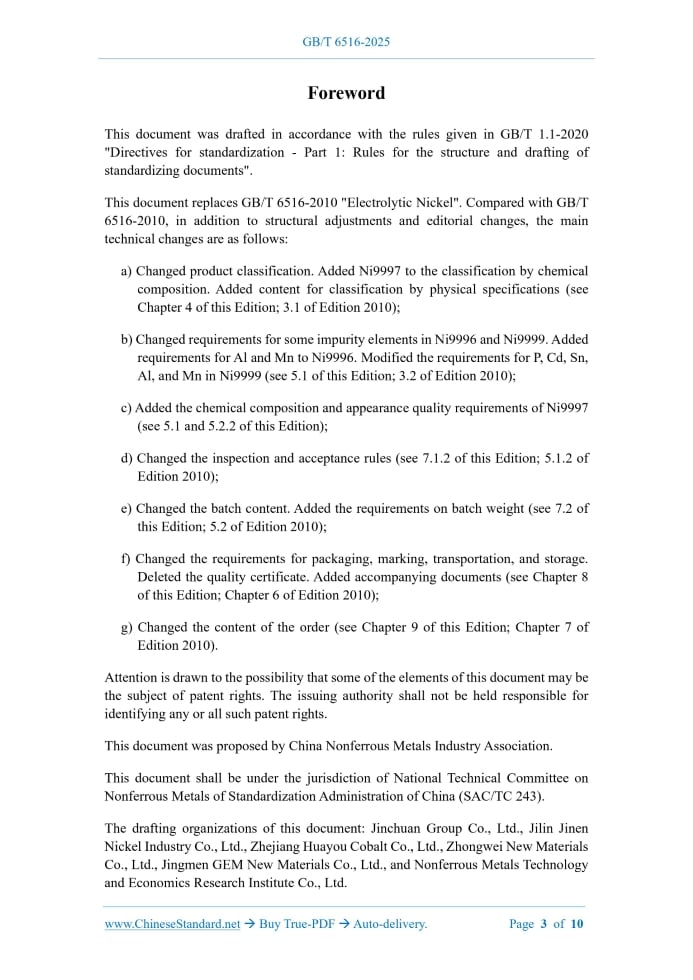 GB/T 6516-2025

Foreword

This document was drafted in accordance with the rules given in GB/T 1.1-2020 "Directives for standardization - Part 1: Rules for the structure and drafting of standardizing documents".

This document replaces GB/T 6516-2010 "Electrolytic Nickel". Compared with GB/T 6516-2010, in addition to structural adjustments and editorial changes, the main technical changes are as follows:

a) Changed product classification. Added Ni9997 to the classification by chemical composition. Added content for classification by physical specifications (see Chapter 4 of this Edition; 3.1 of Edition 2010);

b) Changed requirements for some impurity elements in Ni9996 and Ni9999. Added requirements for Al and Mn to Ni9996. Modified the requirements for P, Cd, Sn, Al, and Mn in Ni9999 (see 5.1 of this Edition; 3.2 of Edition 2010);

c) Added the chemical composition and appearance quality requirements of Ni9997 (see 5.1 and 5.2.2 of this Edition);

d) Changed the inspection and acceptance rules (see 7.1.2 of this Edition; 5.1.2 of Edition 2010);

e) Changed the batch content. Added the requirements on batch weight (see 7.2 of this Edition; 5.2 of Edition 2010);

f) Changed the requirements for packaging, marking, transportation, and storage. Deleted the quality certificate. Added accompanying documents (see Chapter 8 of this Edition; Chapter 6 of Edition 2010);

g) Changed the content of the order (see Chapter 9 of this Edition; Chapter 7 of Edition 2010).

Attention is drawn to the possibility that some of the elements of this document may be the subject of patent rights. The issuing authority shall not be held responsible for identifying any or all such patent rights.

This document was proposed by China Nonferrous Metals Industry Association.

This document shall be under the jurisdiction of National Technical Committee on Nonferrous Metals of Standardization Administration of China (SAC/TC 243).

The drafting organizations of this document: Jinchuan Group Co., Ltd., Jilin Jinen Nickel Industry Co., Ltd., Zhejiang Huayou Cobalt Co., Ltd., Zhongwei New Materials Co., Ltd., Jingmen GEM New Materials Co., Ltd., and Nonferrous Metals Technology and Economics Research Institute Co., Ltd.

www.ChineseStandard.net → Buy True-PDF → Auto-delivery. Page 3 of 10